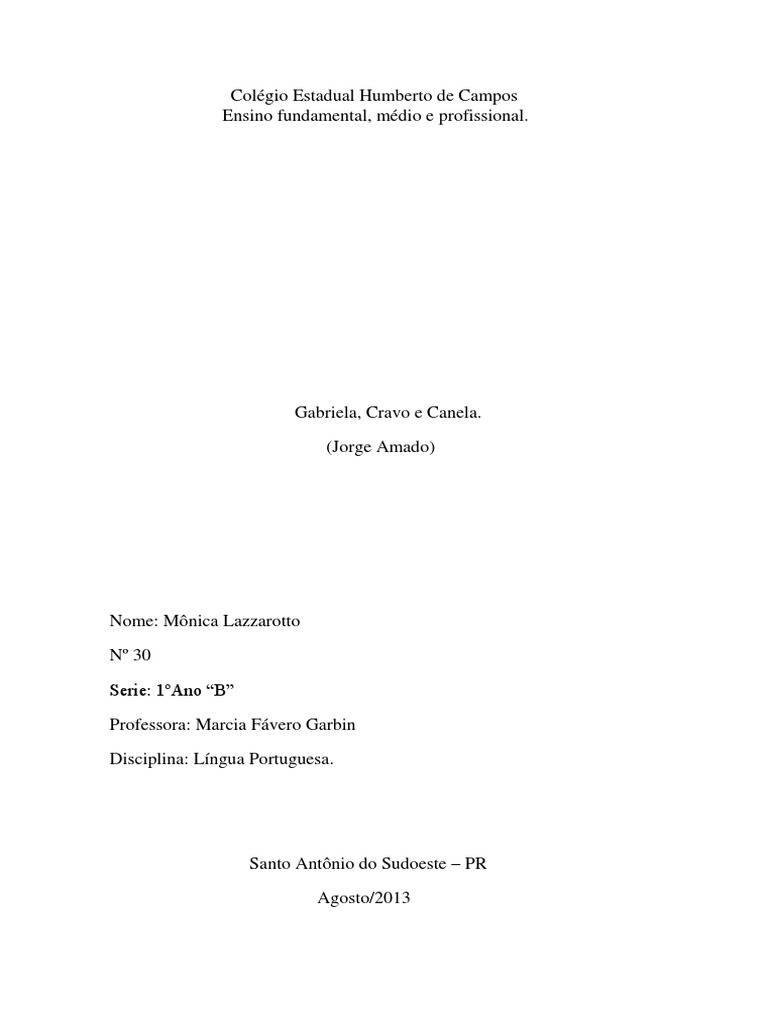 Colégio Estadual Humberto de Campos
Ensino fundamental, médio e profissional.

Gabriela, Cravo e Canela.
(Jorge Amado)

Nome: Mônica Lazzarotto

Nº 30

Serie: 1°Ano “B”

Professora: Marcia Fávero Garbin

Disciplina: Língua Portuguesa.

Santo Antônio do Sudoeste – PR
Agosto/2013